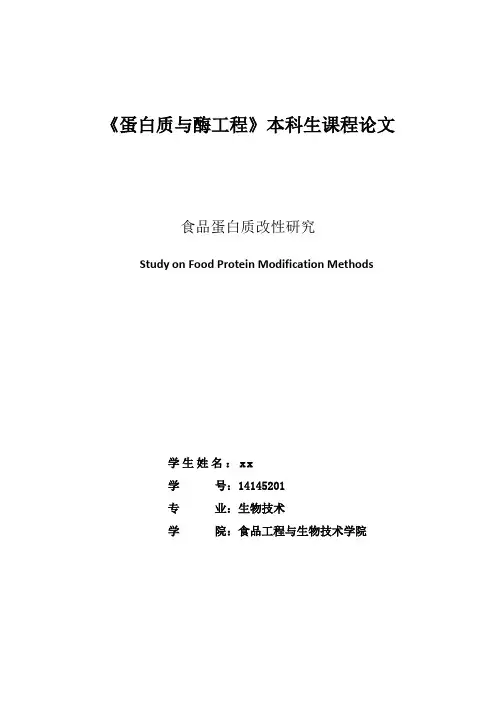 《蛋白质与酶工程》本科生课程论文

食品蛋白质改性研究

Study on Food Protein Modification Methods

学生姓名：xx

学　　号：14145201

专　　业：生物技术

学　　院：食品工程与生物技术学院